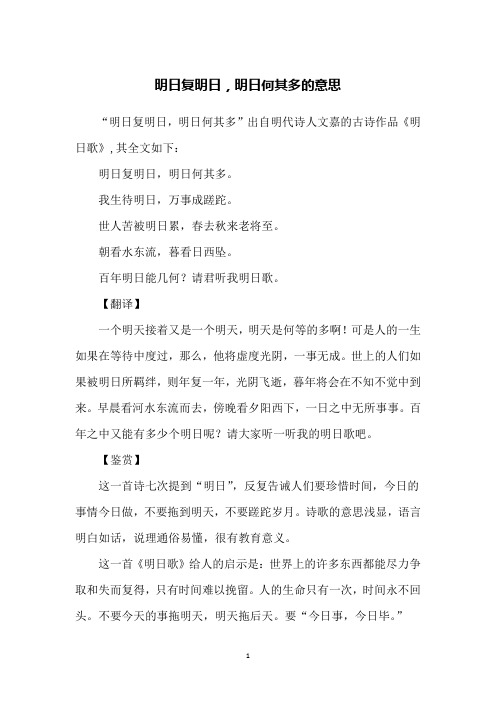 明日复明日，明日何其多的意思

“明日复明日，明日何其多”出自明代诗人文嘉的古诗作品《明日歌》，其全文如下：

明日复明日，明日何其多。

我生待明日，万事成蹉跎。

世人苦被明日累，春去秋来老将至。

朝看水东流，暮看日西坠。

百年明日能几何？请君听我明日歌。

【翻译】

一个明天接着又是一个明天，明天是何等的多啊！可是人的一生如果在等待中度过，那么，他将虚度光阴，一事无成。世上的人们如果被明日所羁绊，则年复一年，光阴飞逝，暮年将会在不知不觉中到来。早晨看河水东流而去，傍晚看夕阳西下，一日之中无所事事。百年之中又能有多少个明日呢？请大家听一听我的明日歌吧。

【鉴赏】

这一首诗七次提到“明日”，反复告诫人们要珍惜时间，今日的事情今日做，不要拖到明天，不要蹉跎岁月。诗歌的意思浅显，语言明白如话，说理通俗易懂，很有教育意义。

这一首《明日歌》给人的启示是：世界上的许多东西都能尽力争取和失而复得，只有时间难以挽留。人的生命只有一次，时间永不回头。不要今天的事拖明天，明天拖后天。要“今日事，今日毕。”

1